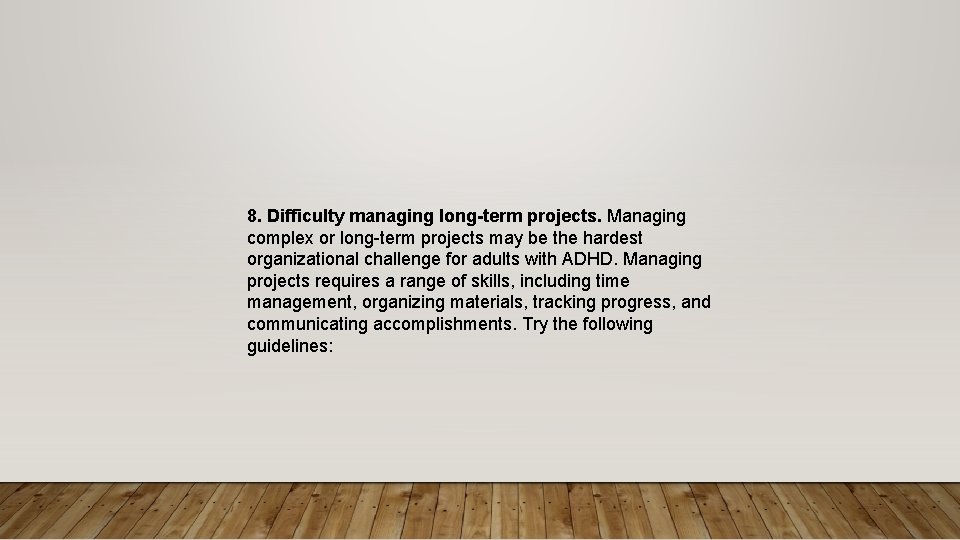 8. Difficulty managing long-term projects. Managing complex or long-term projects may be the hardest organizational challenge for adults with ADHD. Managing projects requires a range of skills, including time management, organizing materials, tracking progress, and communicating accomplishments. Try the following guidelines: